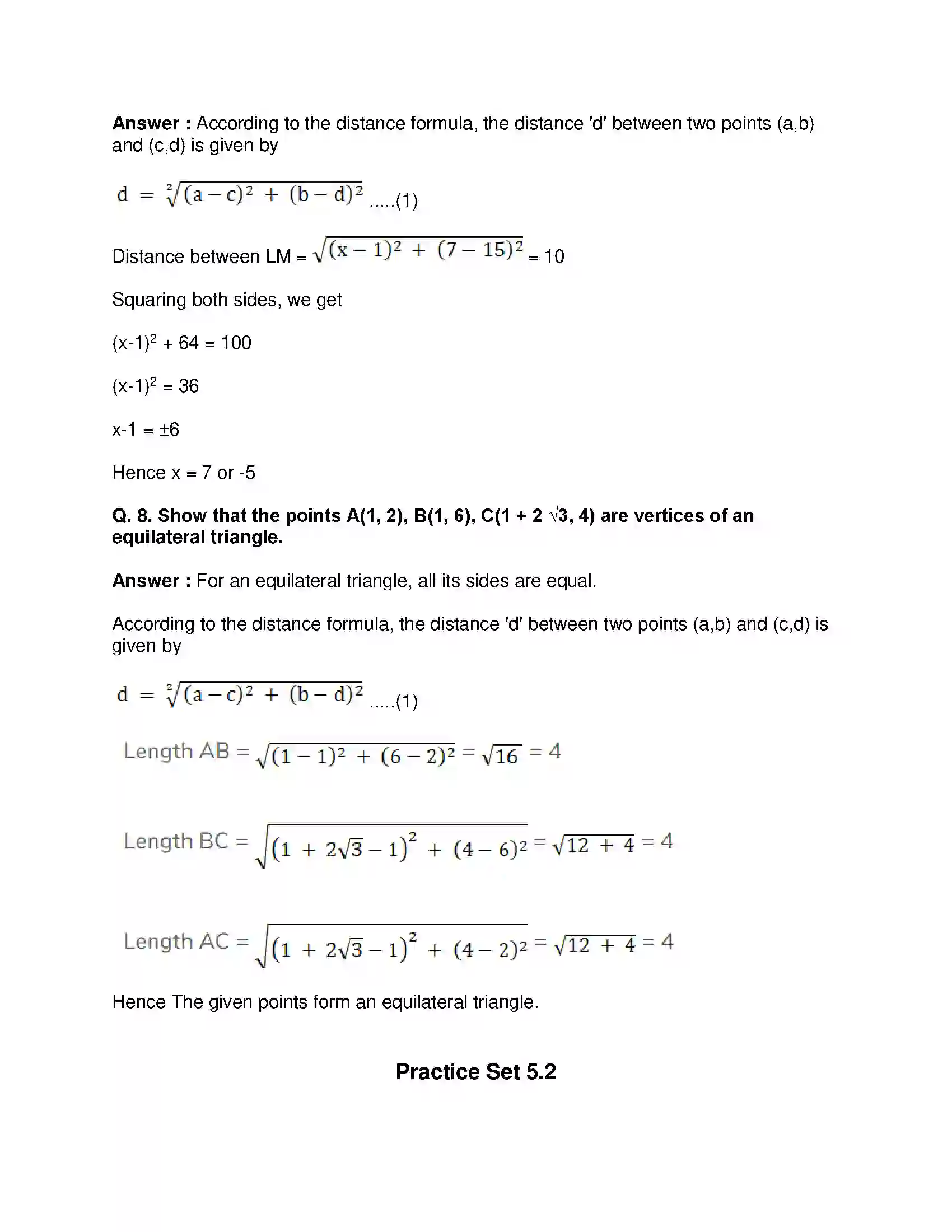 Answer : According to the distance formula, the distance 'd' between two points (a,b) and (c,d) is given by

$d = \sqrt[2]{(a-c)^2 + (b-d)^2}$ .....(1)

Distance between LM = $\sqrt{(x-1)^2 + (7-15)^2}$ = 10

Squaring both sides, we get

$(x-1)^2 + 64 = 100$

$(x-1)^2 = 36$

x-1 = ±6

Hence x = 7 or -5

Q. 8. Show that the points A(1, 2), B(1, 6), C(1 + 2 √3, 4) are vertices of an equilateral triangle.

Answer : For an equilateral triangle, all its sides are equal.

According to the distance formula, the distance 'd' between two points (a,b) and (c,d) is given by

$d = \sqrt[2]{(a-c)^2 + (b-d)^2}$ .....(1)

Length AB = $\sqrt{(1-1)^2 + (6-2)^2} = \sqrt{16} = 4$

Length BC = $\sqrt{(1 + 2\sqrt{3} - 1)^2 + (4-6)^2} = \sqrt{12 + 4} = 4$

Length AC = $\sqrt{(1 + 2\sqrt{3} - 1)^2 + (4-2)^2} = \sqrt{12 + 4} = 4$

Hence The given points form an equilateral triangle.

Practice Set 5.2